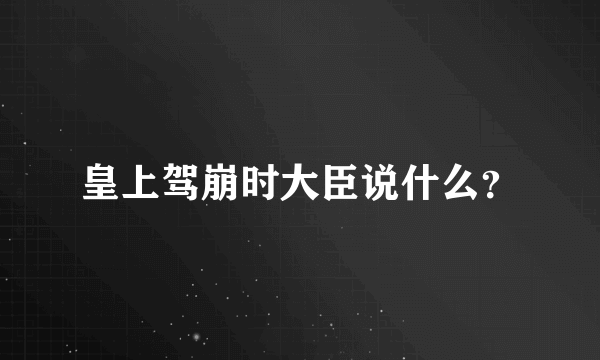 皇上驾崩时大臣说什么?